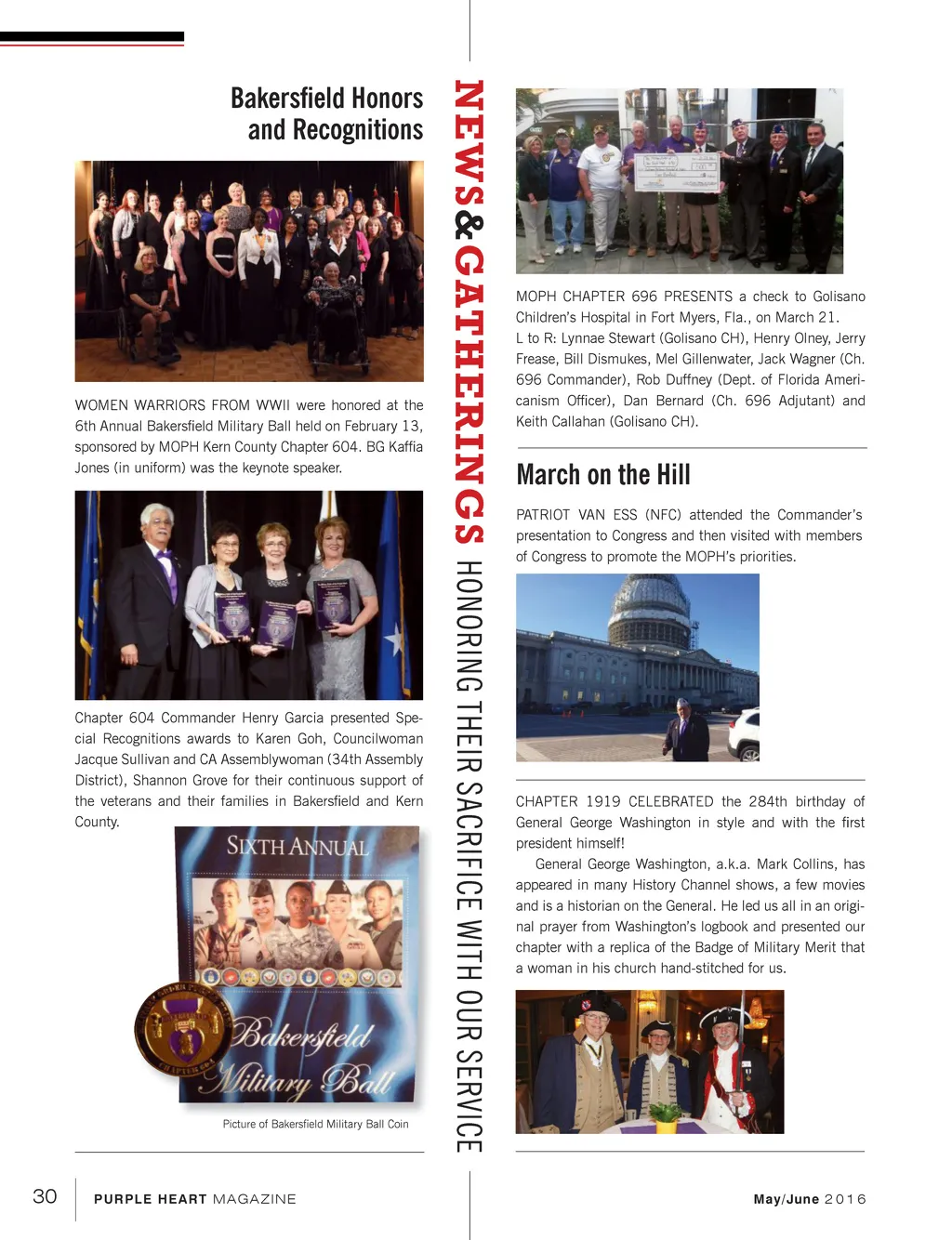 Bakersfield Honors and Recognitions

WOMEN WARRIORS FROM WWII were honored at the 6th Annual Bakersfield Military Ball held on February 13, sponsored by MOPH Kern County Chapter 604. BG Kaffia Jones (in uniform) was the keynote speaker.

Chapter 604 Commander Henry Garcia presented Special Recognitions awards to Karen Goh, Councilwoman Jacque Sullivan and CA Assemblywoman (34th Assembly District), Shannon Grove for their continuous support of the veterans and their families in Bakersfield and Kern County.

SIXTH ANNUAL

Bakersfield Military Ball

Picture of Bakersfield Military Ball Coin

NEWS & GATHERINGS HONORING THEIR SACRIFICE WITH OUR SERVICE

MOPH CHAPTER 696 PRESENTS a check to Golisano Children's Hospital in Fort Myers, Fla., on March 21.
L to R: Lynnae Stewart (Golisano CH), Henry Olney, Jerry Frease, Bill Dismukes, Mel Gillenwater, Jack Wagner (Ch. 696 Commander), Rob Duffney (Dept. of Florida Americanism Officer), Dan Bernard (Ch. 696 Adjutant) and Keith Callahan (Golisano CH).

March on the Hill

PATRIOT VAN ESS (NFC) attended the Commander's presentation to Congress and then visited with members of Congress to promote the MOPH's priorities.

CHAPTER 1919 CELEBRATED the 284th birthday of General George Washington in style and with the first president himself!
General George Washington, a.k.a. Mark Collins, has appeared in many History Channel shows, a few movies and is a historian on the General. He led us all in an original prayer from Washington's logbook and presented our chapter with a replica of the Badge of Military Merit that a woman in his church hand-stitched for us.

30 PURPLE HEART MAGAZINE

May/June 2016